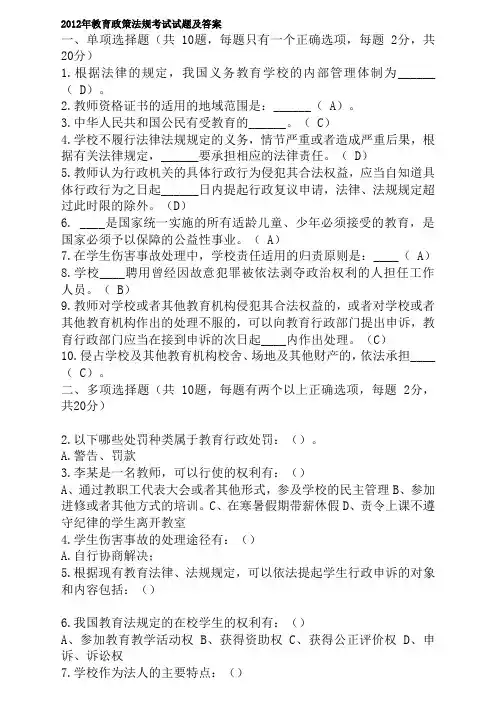 2012年教育政策法规考试试题及答案

一、单项选择题（共 10题，每题只有一个正确选项，每题 2分，共20分）

1.根据法律的规定，我国义务教育学校的内部管理体制为______（ D）。

2.教师资格证书的适用的地域范围是：______（ A）。

3.中华人民共和国公民有受教育的______。（ C）

4.学校不履行法律法规规定的义务，情节严重或者造成严重后果，根据有关法律规定，______要承担相应的法律责任。（ D）

5.教师认为行政机关的具体行政行为侵犯其合法权益，应当自知道具体行政行为之日起______日内提起行政复议申请，法律、法规规定超过此时限的除外。（D）

6. ____是国家统一实施的所有适龄儿童、少年必须接受的教育，是国家必须予以保障的公益性事业。（ A）

7.在学生伤害事故处理中，学校责任适用的归责原则是：____（ A）

8.学校____聘用曾经因故意犯罪被依法剥夺政治权利的人担任工作人员。（ B）

9.教师对学校或者其他教育机构侵犯其合法权益的，或者对学校或者其他教育机构作出的处理不服的，可以向教育行政部门提出申诉，教育行政部门应当在接到申诉的次日起____内作出处理。（C）

10.侵占学校及其他教育机构校舍、场地及其他财产的，依法承担____（ C）。

二、多项选择题（共 10题，每题有两个以上正确选项，每题 2分，共20分）

2.以下哪些处罚种类属于教育行政处罚：（）。

A.警告、罚款

3.李某是一名教师，可以行使的权利有：（）

A、通过教职工代表大会或者其他形式，参及学校的民主管理 B、参加进修或者其他方式的培训。C、在寒暑假期带薪休假 D、责令上课不遵守纪律的学生离开教室

4.学生伤害事故的处理途径有：（）

A.自行协商解决；

5.根据现有教育法律、法规规定，可以依法提起学生行政申诉的对象和内容包括：（）

6.我国教育法规定的在校学生的权利有：（）

A、参加教育教学活动权 B、获得资助权 C、获得公正评价权 D、申诉、诉讼权

7.学校作为法人的主要特点：（）